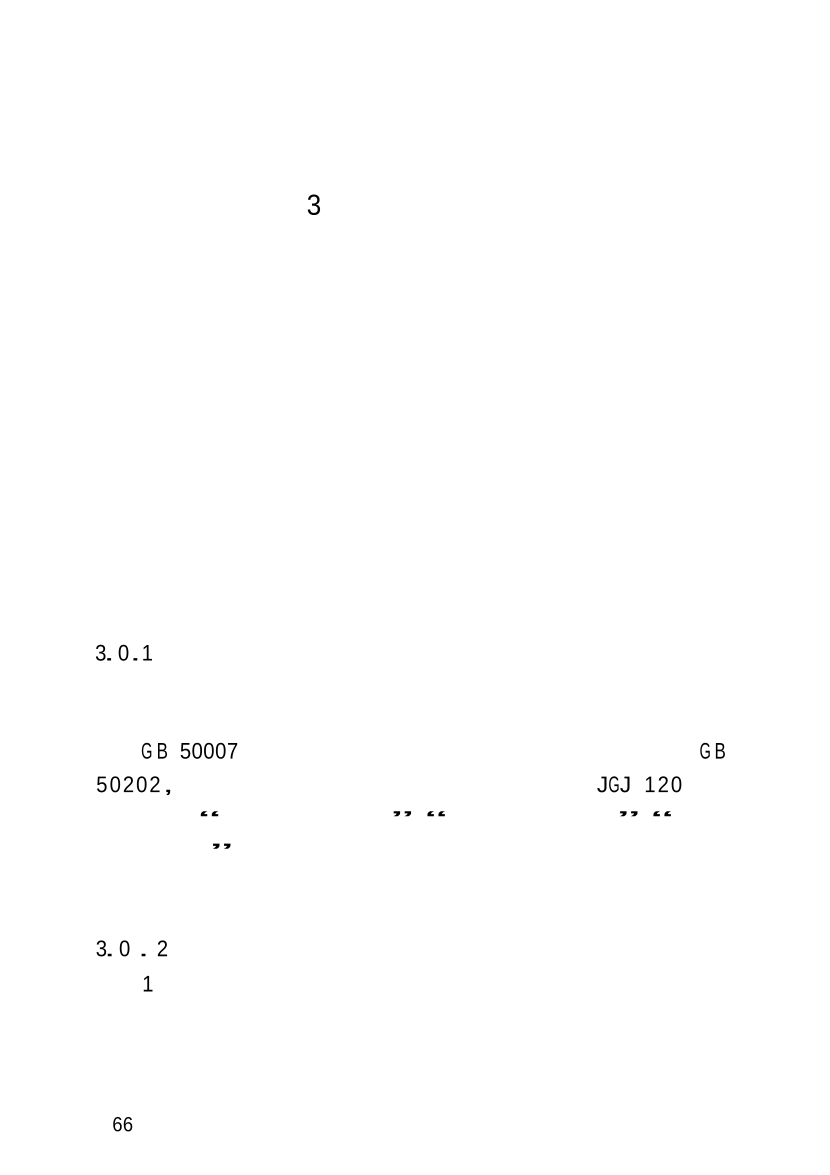 3

3.0.1

GB 50007 GB 50202, JGJ 120 “ ” “ ” “ ”

3.0.2
1

66